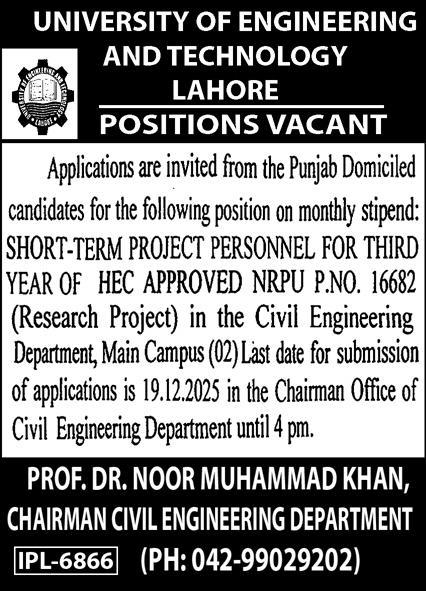 UNIVERSITY OF ENGINEERING AND TECHNOLOGY LAHORE

POSITIONS VACANT

Applications are invited from the Punjab Domiciled candidates for the following position on monthly stipend: SHORT-TERM PROJECT PERSONNEL FOR THIRD YEAR OF HEC APPROVED NRPU P.NO. 16682 (Research Project) in the Civil Engineering Department, Main Campus (02) Last date for submission of applications is 19.12.2025 in the Chairman Office of Civil Engineering Department until 4 pm.

PROF. DR. NOOR MUHAMMAD KHAN,
CHAIRMAN CIVIL ENGINEERING DEPARTMENT

IPL-6866 (PH: 042-99029202)